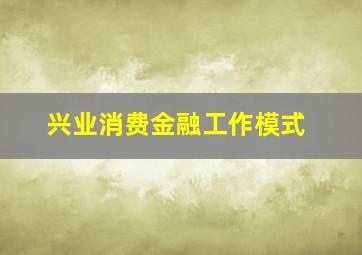 兴业消费金融工作模式